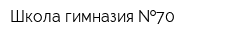 Школа гимназия №70